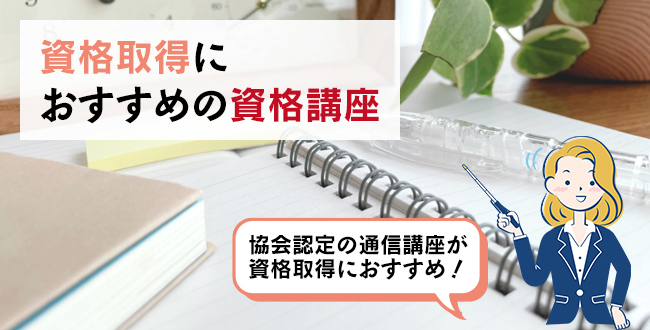 資格取得に
おすすめの資格講座

協会認定の通信講座が
資格取得におすすめ！